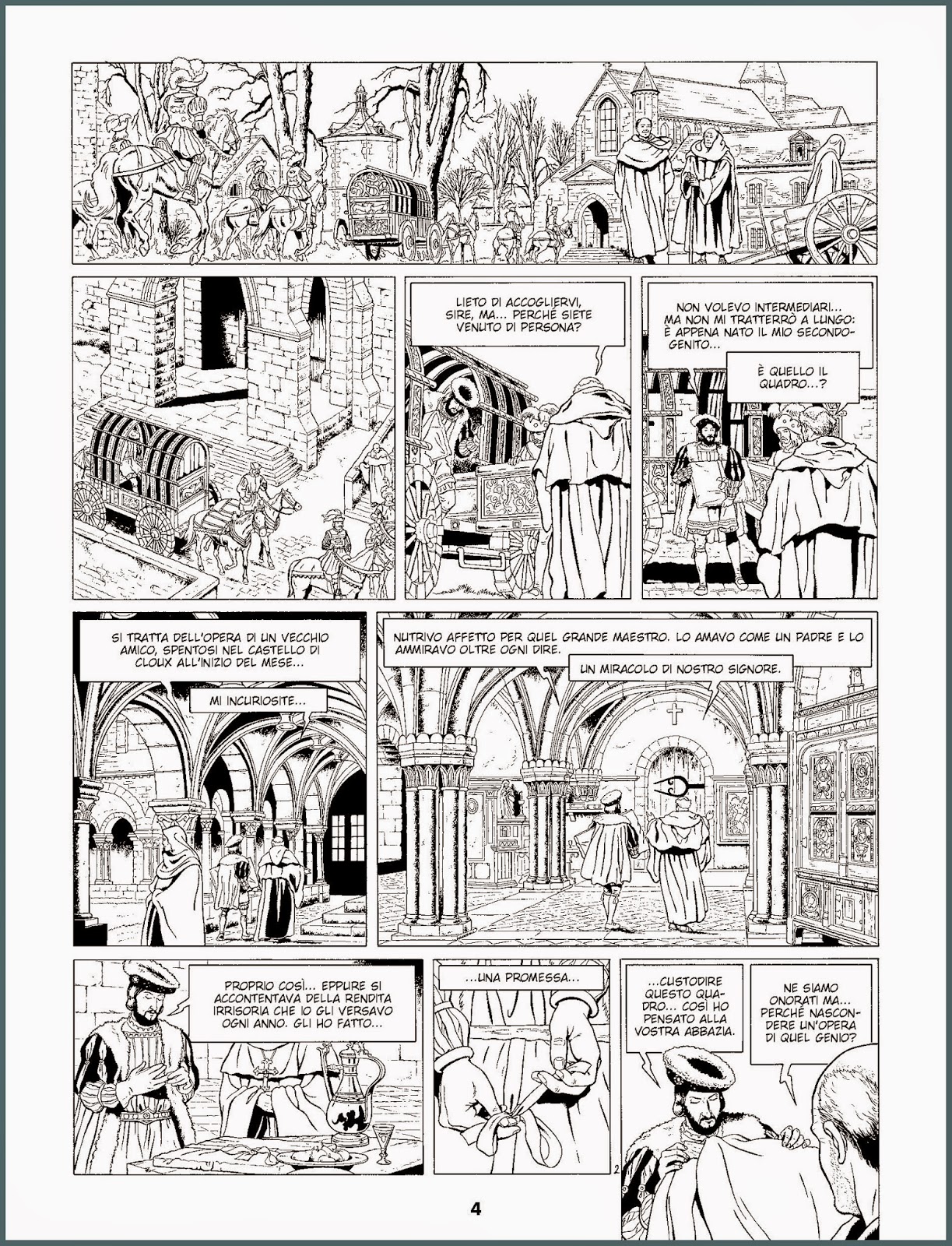 LIETO DI ACCOGLIERVI, SIRE, MA... PERCHÉ SIETE VENUTO DI PERSONA?

NON VOLEVO INTERMEDIARI... MA NON MI TRATTERRÒ A LUNGO: È APPENA NATO IL MIO SECONDOGENITO...

È QUELLO IL QUADRO...?

SI TRATTA DELL'OPERA DI UN VECCHIO AMICO, SPENTOSI NEL CASTELLO DI CLOUX ALL'INIZIO DEL MESE...

MI INCURIOSITE...

NUTRIVO AFFETTO PER QUEL GRANDE MAESTRO. LO AMAVO COME UN PADRE E LO AMMIRAVO OLTRE OGNI DIRE.

UN MIRACOLO DI NOSTRO SIGNORE.

PROPRIO COSÌ... EPPURE SI ACCONTENTAVA DELLA RENDITA IRRISORIA CHE IO GLI VERSAVO OGNI ANNO. GLI HO FATTO...

...UNA PROMESSA...

...CUSTODIRE QUESTO QUADRO... COSÌ HO PENSATO ALLA VOSTRA ABBAZIA.

NE SIAMO ONORATI MA... PERCHÉ NASCONDERE UN'OPERA DI QUEL GENIO?

2

4